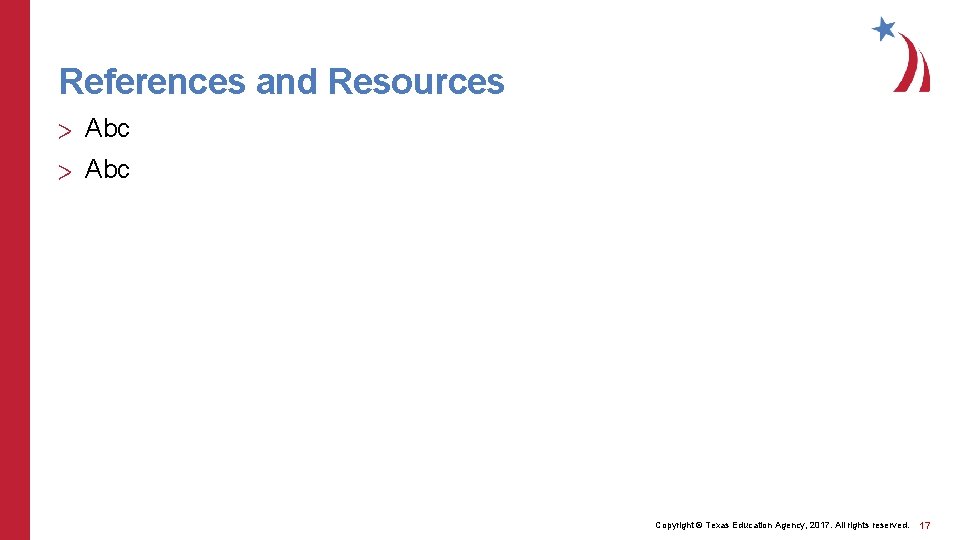 References and Resources

> Abc

> Abc

Copyright © Texas Education Agency, 2017. All rights reserved. 17